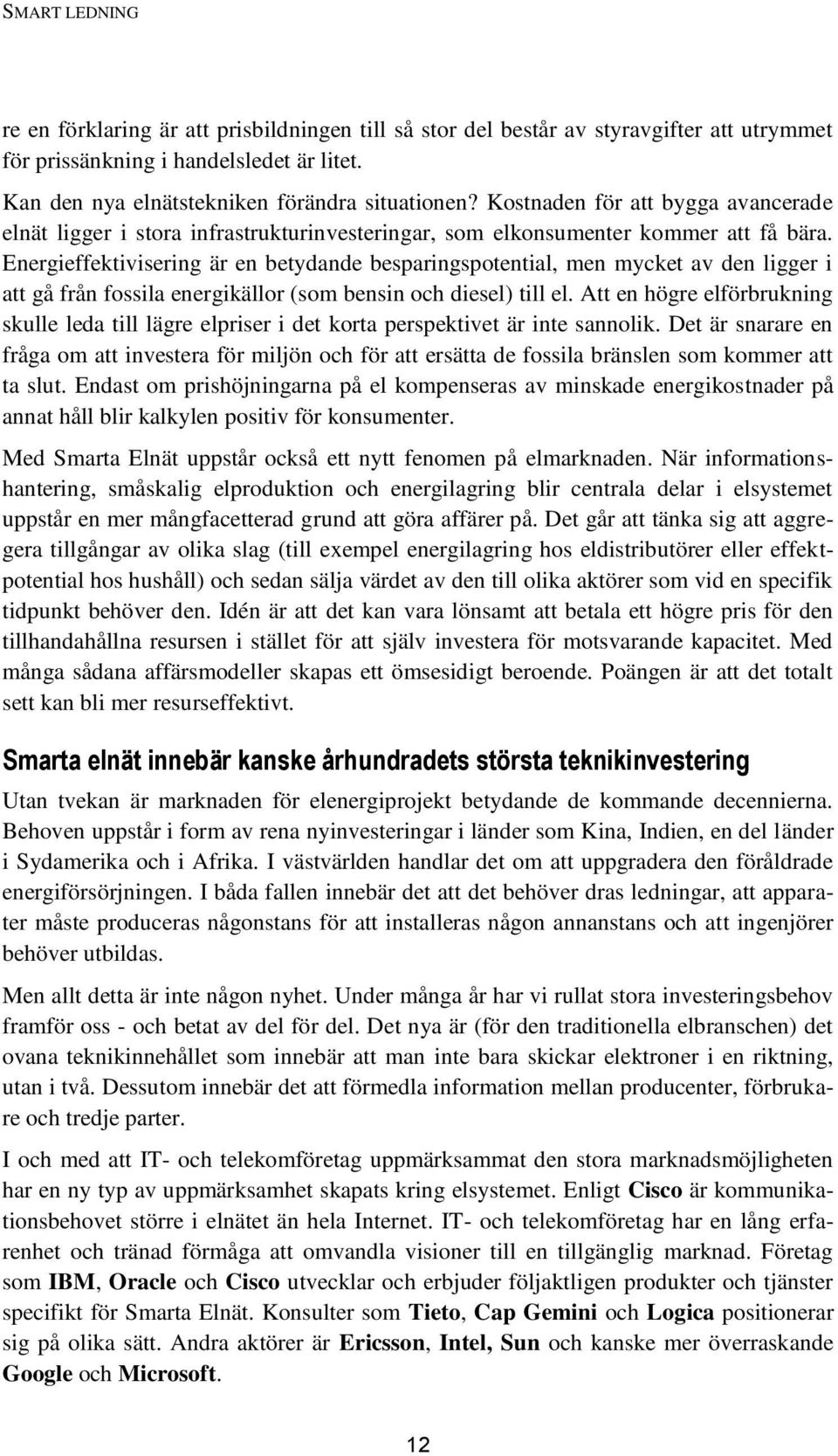 SMART LEDNING

re en förklaring är att prisbildningen till så stor del består av styravgifter att utrymmet för prissänkning i handelsledet är litet.

Kan den nya elnätstekniken förändra situationen? Kostnaden för att bygga avancerade elnät ligger i stora infrastrukturinvesteringar, som elkonsumenter kommer att få bära. Energieffektivisering är en betydande besparingspotential, men mycket av den ligger i att gå från fossila energikällor (som bensin och diesel) till el. Att en högre elförbrukning skulle leda till lägre elpriser i det korta perspektivet är inte sannolik. Det är snarare en fråga om att investera för miljön och för att ersätta de fossila bränslen som kommer att ta slut. Endast om prishöjningarna på el kompenseras av minskade energikostnader på annat håll blir kalkylen positiv för konsumenter.

Med Smarta Elnät uppstår också ett nytt fenomen på elmarknaden. När informationshantering, småskalig elproduktion och energilagring blir centrala delar i elsystemet uppstår en mer mångfacetterad grund att göra affärer på. Det går att tänka sig att aggregera tillgångar av olika slag (till exempel energilagring hos eldistributörer eller effektpotential hos hushåll) och sedan sälja värdet av den till olika aktörer som vid en specifik tidpunkt behöver den. Idén är att det kan vara lönsamt att betala ett högre pris för den tillhandahållna resursen i stället för att själv investera för motsvarande kapacitet. Med många sådana affärsmodeller skapas ett ömsesidigt beroende. Poängen är att det totalt sett kan bli mer resurseffektivt.

Smarta elnät innebär kanske århundradets största teknikinvestering

Utan tvekan är marknaden för elenergiprojekt betydande de kommande decennierna. Behoven uppstår i form av rena nyinvesteringar i länder som Kina, Indien, en del länder i Sydamerika och i Afrika. I västvärlden handlar det om att uppgradera den föråldrade energiförsörjningen. I båda fallen innebär det att det behöver dras ledningar, att apparater måste produceras någonstans för att installeras någon annanstans och att ingenjörer behöver utbildas.

Men allt detta är inte någon nyhet. Under många år har vi rullat stora investeringsbehov framför oss - och betat av del för del. Det nya är (för den traditionella elbranschen) det ovana teknikinnehållet som innebär att man inte bara skickar elektroner i en riktning, utan i två. Dessutom innebär det att förmedla information mellan producenter, förbrukare och tredje parter.

I och med att IT- och telekomföretag uppmärksammat den stora marknadsmöjligheten har en ny typ av uppmärksamhet skapats kring elsystemet. Enligt Cisco är kommunikationsbehovet större i elnätet än hela Internet. IT- och telekomföretag har en lång erfarenhet och tränad förmåga att omvandla visioner till en tillgänglig marknad. Företag som IBM, Oracle och Cisco utvecklar och erbjuder följaktligen produkter och tjänster specifikt för Smarta Elnät. Konsulter som Tieto, Cap Gemini och Logica positionerar sig på olika sätt. Andra aktörer är Ericsson, Intel, Sun och kanske mer överraskande Google och Microsoft.

12